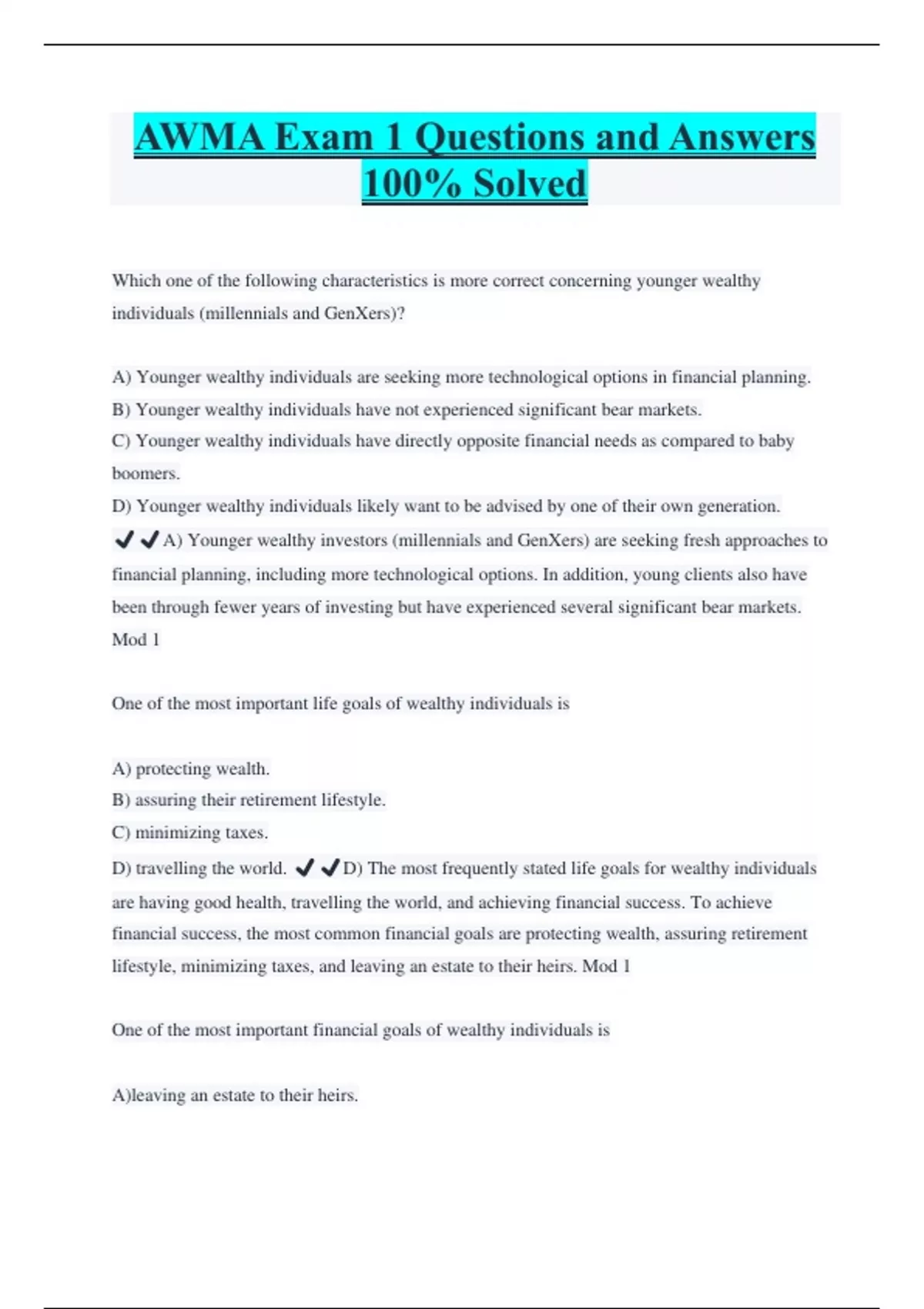 AWMA Exam 1 Questions and Answers 100% Solved

Which one of the following characteristics is more correct concerning younger wealthy individuals (millennials and GenXers)?

A) Younger wealthy individuals are seeking more technological options in financial planning.
B) Younger wealthy individuals have not experienced significant bear markets.
C) Younger wealthy individuals have directly opposite financial needs as compared to baby boomers.
D) Younger wealthy individuals likely want to be advised by one of their own generation.
✔✔A) Younger wealthy investors (millennials and GenXers) are seeking fresh approaches to financial planning, including more technological options. In addition, young clients also have been through fewer years of investing but have experienced several significant bear markets. Mod 1

One of the most important life goals of wealthy individuals is

A) protecting wealth.
B) assuring their retirement lifestyle.
C) minimizing taxes.
D) travelling the world. ✔✔D) The most frequently stated life goals for wealthy individuals are having good health, travelling the world, and achieving financial success. To achieve financial success, the most common financial goals are protecting wealth, assuring retirement lifestyle, minimizing taxes, and leaving an estate to their heirs. Mod 1

One of the most important financial goals of wealthy individuals is

A)leaving an estate to their heirs.